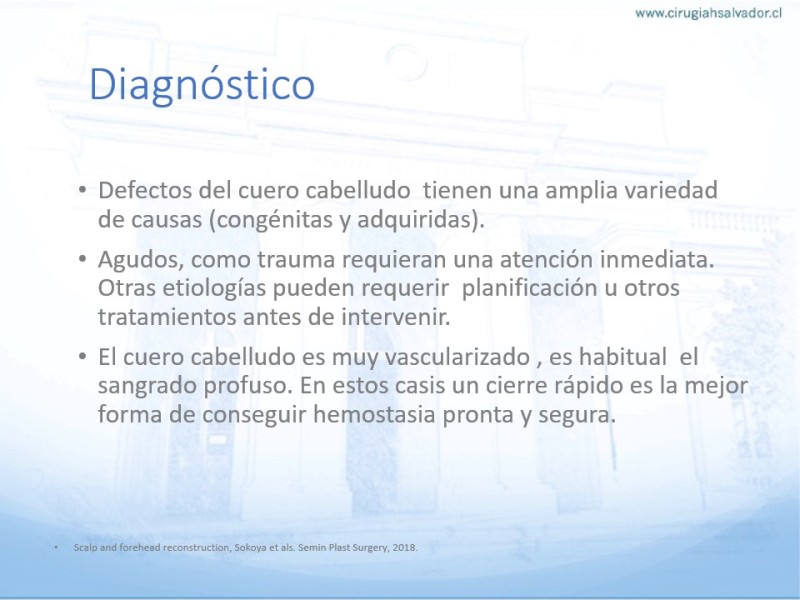 www.cirugiahsalvador.cl

Diagnóstico

• Defectos del cuero cabelludo tienen una amplia variedad de causas (congénitas y adquiridas).

• Agudos, como trauma requieran una atención inmediata. Otras etiologías pueden requerir planificación u otros tratamientos antes de intervenir.

• El cuero cabelludo es muy vascularizado , es habitual el sangrado profuso. En estos casis un cierre rápido es la mejor forma de conseguir hemostasia pronta y segura.

• Scalp and forehead reconstruction, Sokoya et als. Semin Plast Surgery, 2018.